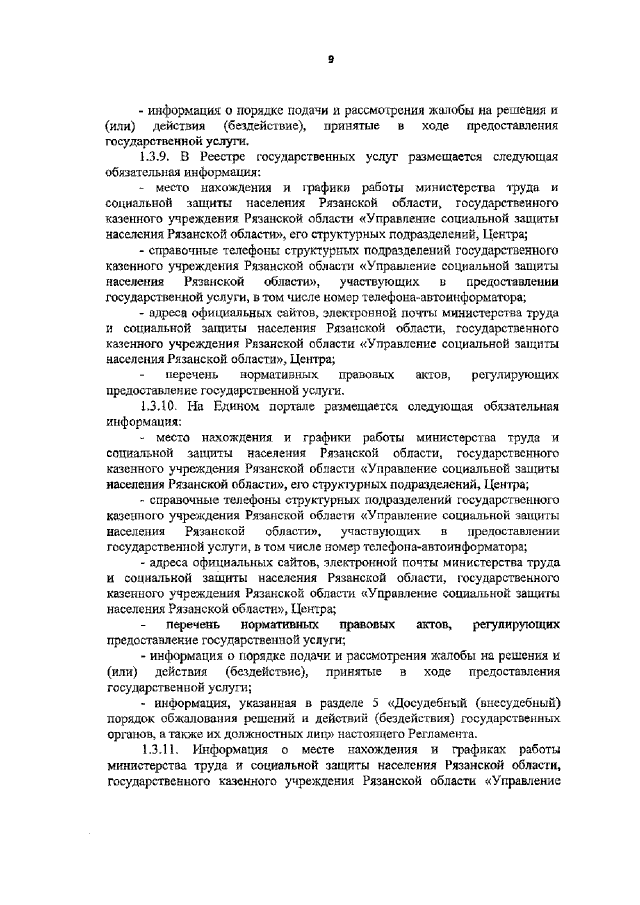 9

- информация о порядке подачи и рассмотрения жалобы на решения и (или) действия (бездействие), принятые в ходе предоставления государственной услуги.

1.3.9. В Реестре государственных услуг размещается следующая обязательная информация:

- место нахождения и графики работы министерства труда и социальной защиты населения Рязанской области, государственного казенного учреждения Рязанской области «Управление социальной защиты населения Рязанской области», его структурных подразделений, Центра;

- справочные телефоны структурных подразделений государственного казенного учреждения Рязанской области «Управление социальной защиты населения Рязанской области», участвующих в предоставлении государственной услуги, в том числе номер телефона-автоинформатора;

- адреса официальных сайтов, электронной почты министерства труда и социальной защиты населения Рязанской области, государственного казенного учреждения Рязанской области «Управление социальной защиты населения Рязанской области», Центра;

- перечень нормативных правовых актов, регулирующих предоставление государственной услуги.

1.3.10. На Едином портале размещается следующая обязательная информация:

- место нахождения и графики работы министерства труда и социальной защиты населения Рязанской области, государственного казенного учреждения Рязанской области «Управление социальной защиты населения Рязанской области», его структурных подразделений, Центра;

- справочные телефоны структурных подразделений государственного казенного учреждения Рязанской области «Управление социальной защиты населения Рязанской области», участвующих в предоставлении государственной услуги, в том числе номер телефона-автоинформатора;

- адреса официальных сайтов, электронной почты министерства труда и социальной защиты населения Рязанской области, государственного казенного учреждения Рязанской области «Управление социальной защиты населения Рязанской области», Центра;

- перечень нормативных правовых актов, регулирующих предоставление государственной услуги;

- информация о порядке подачи и рассмотрения жалобы на решения и (или) действия (бездействие), принятые в ходе предоставления государственной услуги;

- информация, указанная в разделе 5 «Досудебный (внесудебный) порядок обжалования решений и действий (бездействия) государственных органов, а также их должностных лиц» настоящего Регламента.

1.3.11. Информация о месте нахождения и графиках работы министерства труда и социальной защиты населения Рязанской области, государственного казенного учреждения Рязанской области «Управление